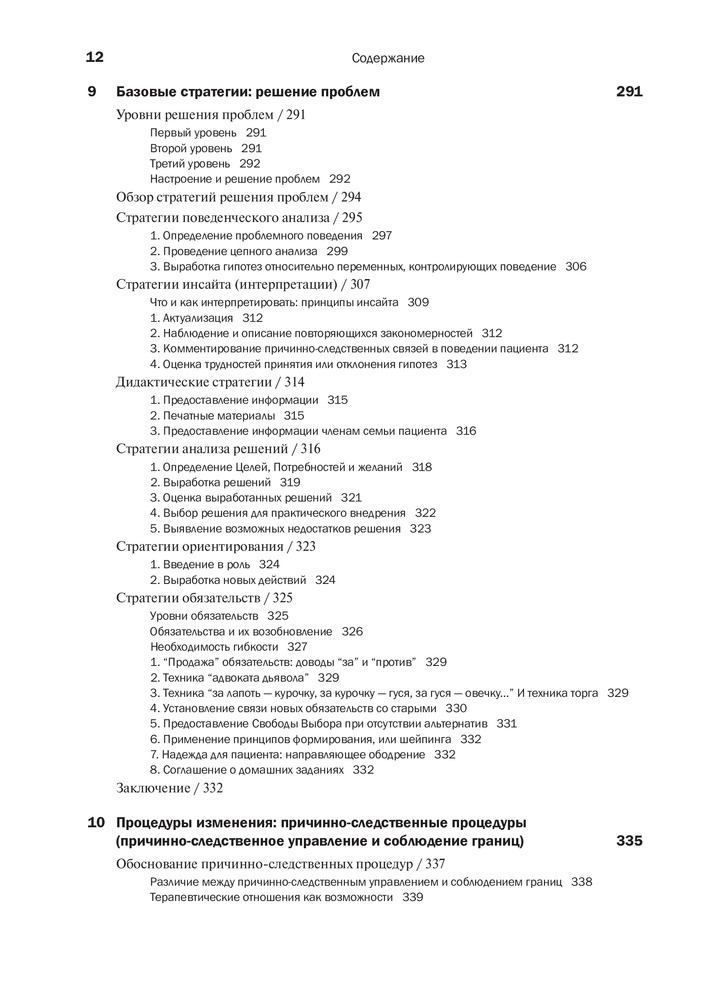 12 Содержание

9 Базовые стратегии: решение проблем 291

Уровни решения проблем / 291
Первый уровень 291
Второй уровень 291
Третий уровень 292
Настроение и решение проблем 292
Обзор стратегий решения проблем / 294
Стратегии поведенческого анализа / 295
1. Определение проблемного поведения 297
2. Проведение цепного анализа 299
3. Выработка гипотез относительно переменных, контролирующих поведение 306
Стратегии инсайта (интерпретации) / 307
Что и как интерпретировать: принципы инсайта 309
1. Актуализация 312
2. Наблюдение и описание повторяющихся закономерностей 312
3. Комментирование причинно-следственных связей в поведении пациента 312
4. Оценка трудностей принятия или отклонения гипотез 313
Дидактические стратегии / 314
1. Предоставление информации 315
2. Печатные материалы 315
3. Предоставление информации членам семьи пациента 316
Стратегии анализа решений / 316
1. Определение Целей, Потребностей и желаний 318
2. Выработка решений 319
3. Оценка выработанных решений 321
4. Выбор решения для практического внедрения 322
5. Выявление возможных недостатков решения 323
Стратегии ориентирования / 323
1. Введение в роль 324
2. Выработка новых действий 324
Стратегии обязательств / 325
Уровни обязательств 325
Обязательства и их возобновление 326
Необходимость гибкости 327
1. "Продажа" обязательств: доводы "за" и "против" 329
2. Техника "адвоката дьявола" 329
3. Техника "за лапоть — курочку, за курочку — гуся, за гуся — овечку..." И техника торга 329
4. Установление связи новых обязательств со старыми 330
5. Предоставление Свободы Выбора при отсутствии альтернатив 331
6. Применение принципов формирования, или шейпинга 332
7. Надежда для пациента: направляющее ободрение 332
8. Соглашение о домашних заданиях 332
Заключение / 332

10 Процедуры изменения: причинно-следственные процедуры (причинно-следственное управление и соблюдение границ) 335

Обоснование причинно-следственных процедур / 337
Различие между причинно-следственным управлением и соблюдением границ 338
Терапевтические отношения как возможности 339